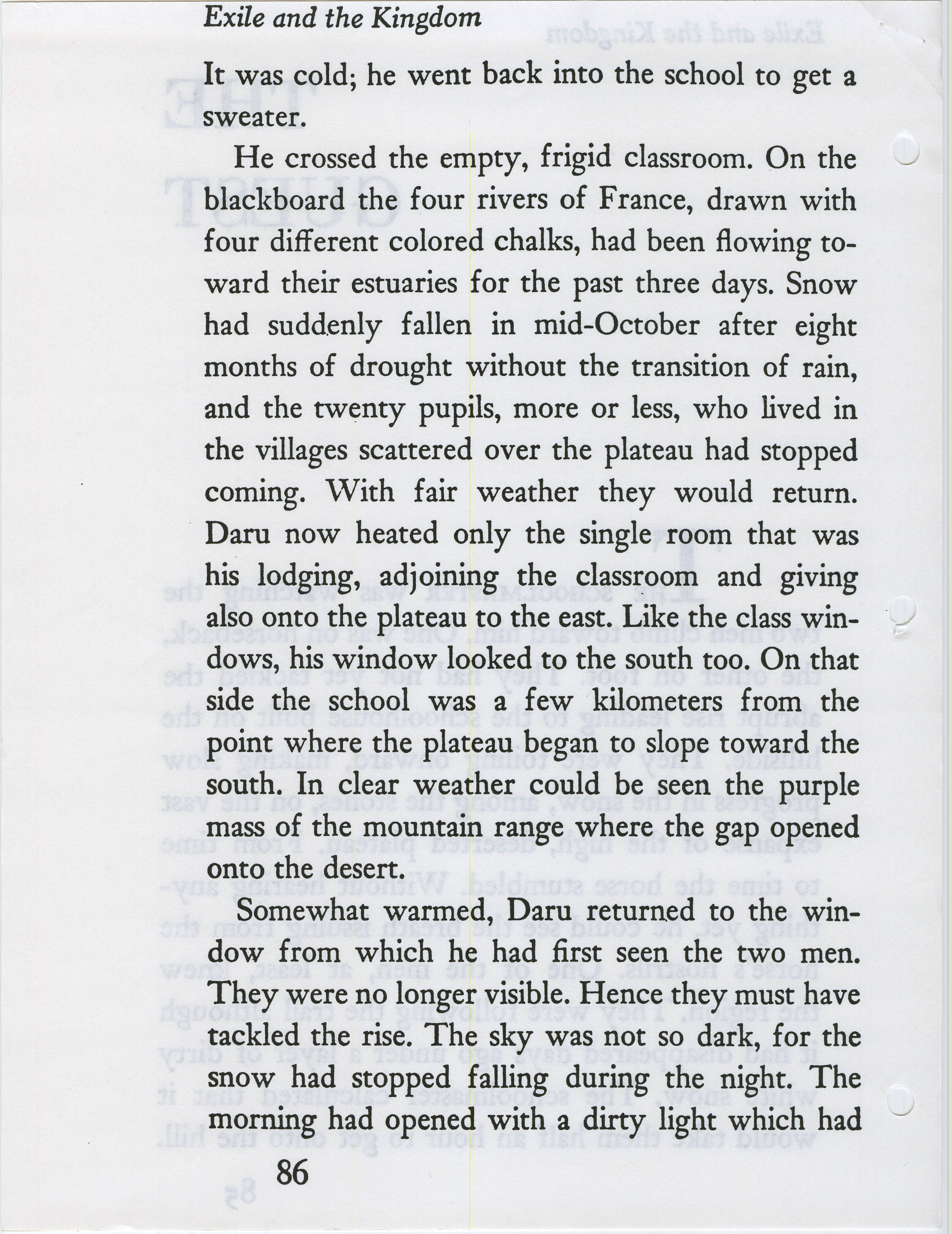 Exile and the Kingdom

It was cold; he went back into the school to get a sweater.

He crossed the empty, frigid classroom. On the blackboard the four rivers of France, drawn with four different colored chalks, had been flowing toward their estuaries for the past three days. Snow had suddenly fallen in mid-October after eight months of drought without the transition of rain, and the twenty pupils, more or less, who lived in the villages scattered over the plateau had stopped coming. With fair weather they would return. Daru now heated only the single room that was his lodging, adjoining the classroom and giving also onto the plateau to the east. Like the class windows, his window looked to the south too. On that side the school was a few kilometers from the point where the plateau began to slope toward the south. In clear weather could be seen the purple mass of the mountain range where the gap opened onto the desert.

Somewhat warmed, Daru returned to the window from which he had first seen the two men. They were no longer visible. Hence they must have tackled the rise. The sky was not so dark, for the snow had stopped falling during the night. The morning had opened with a dirty light which had

86